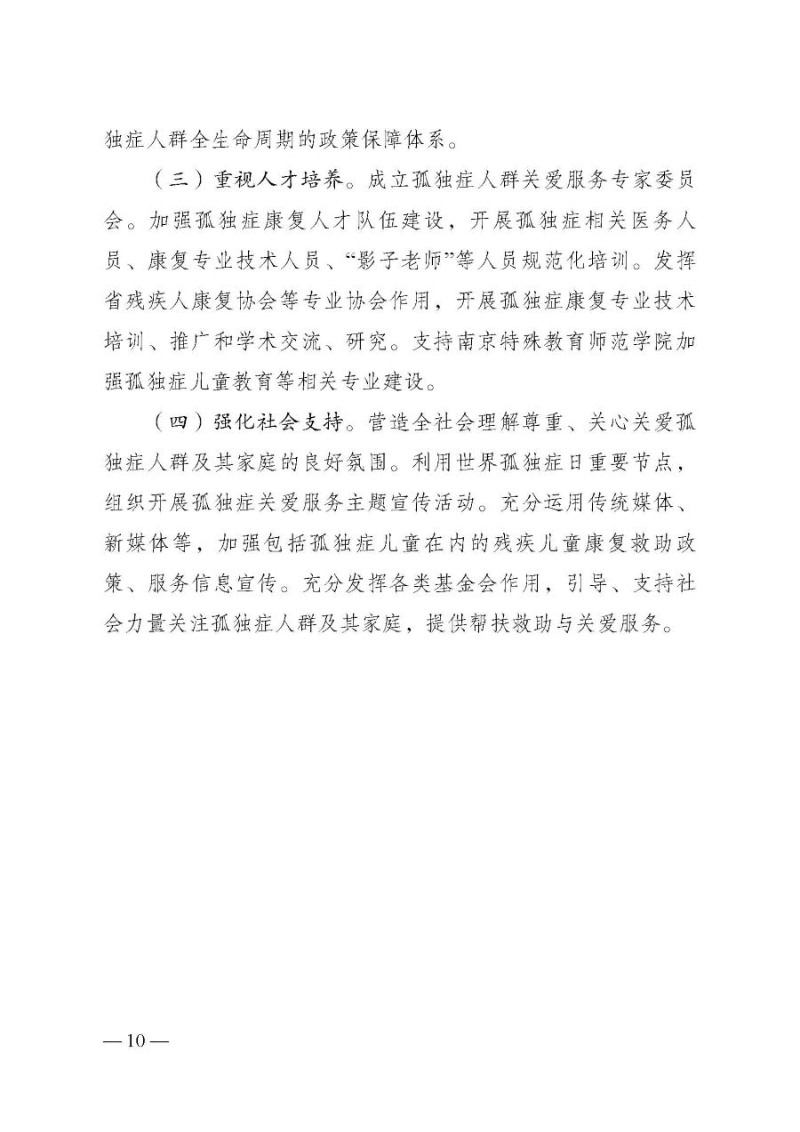 独症人群全生命周期的政策保障体系。

（三）重视人才培养。成立孤独症人群关爱服务专家委员会。加强孤独症康复人才队伍建设，开展孤独症相关医务人员、康复专业技术人员、“影子老师”等人员规范化培训。发挥省残疾人康复协会等专业协会作用，开展孤独症康复专业技术培训、推广和学术交流、研究。支持南京特殊教育师范学院加强孤独症儿童教育等相关专业建设。

（四）强化社会支持。营造全社会理解尊重、关心关爱孤独症人群及其家庭的良好氛围。利用世界孤独症日重要节点，组织开展孤独症关爱服务主题宣传活动。充分运用传统媒体、新媒体等，加强包括孤独症儿童在内的残疾儿童康复救助政策、服务信息宣传。充分发挥各类基金会作用，引导、支持社会力量关注孤独症人群及其家庭，提供帮扶救助与关爱服务。

—10—